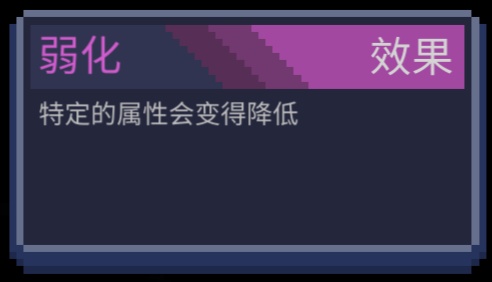 弱化

效果

特定的属性会变得降低